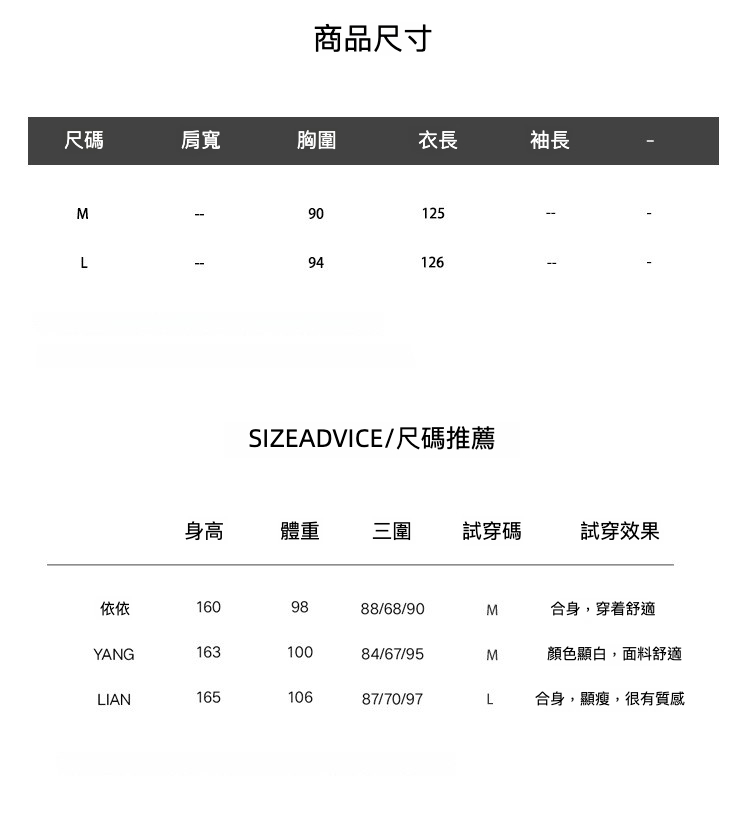 商品尺寸

| 尺碼 | 肩寬 | 胸圍 | 衣長 | 袖長 | - |
|---|---|---|---|---|---|
| M | -- | 90 | 125 | -- | - |
| L | -- | 94 | 126 | -- | - |

SIZEADVICE/尺碼推薦

|  | 身高 | 體重 | 三圍 | 試穿碼 | 試穿效果 |
|---|---|---|---|---|---|
| 依依 | 160 | 98 | 88/68/90 | M | 合身，穿着舒適 |
| YANG | 163 | 100 | 84/67/95 | M | 顏色顯白，面料舒適 |
| LIAN | 165 | 106 | 87/70/97 | L | 合身，顯瘦，很有質感 |